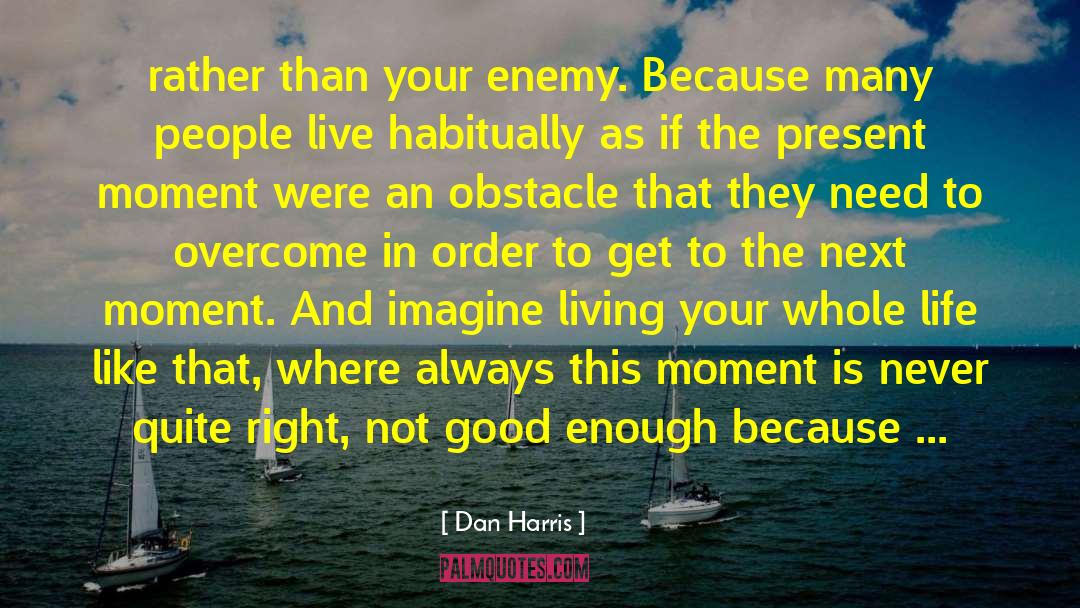 rather than your enemy. Because many people live habitually as if the present moment were an obstacle that they need to overcome in order to get to the next moment. And imagine living your whole life like that, where always this moment is never quite right, not good enough because ...

[ Dan Harris ]

PALMQUOTES.COM